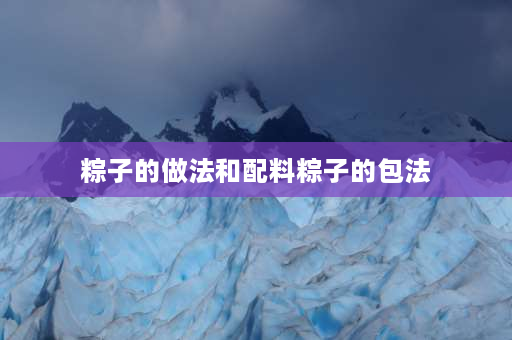 粽子的做法和配料粽子的包法